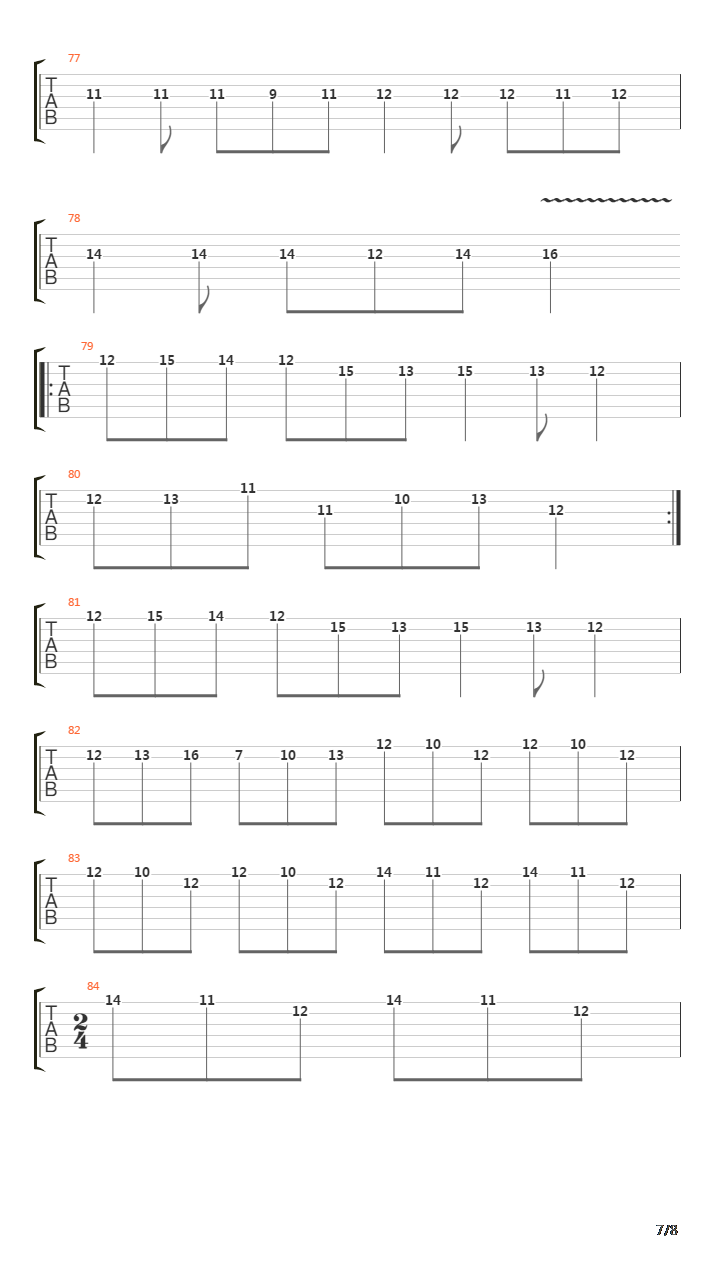 77
T
A
B
11 11 11 9 11 12 12 12 11 12

78
T
A
B
14 14 14 12 14 16

79
T
A
B
12 15 14 12 15 13 15 13 12

80
T
A
B
12 13 11 11 10 13 12

81
T
A
B
12 15 14 12 15 13 15 13 12

82
T
A
B
12 13 16 7 10 13 12 10 12 12 10 12

83
T
A
B
12 10 12 12 10 12 14 11 12 14 11 12

84
T
A
B
$\frac{2}{4}$
14 11 12 14 11 12

7/8